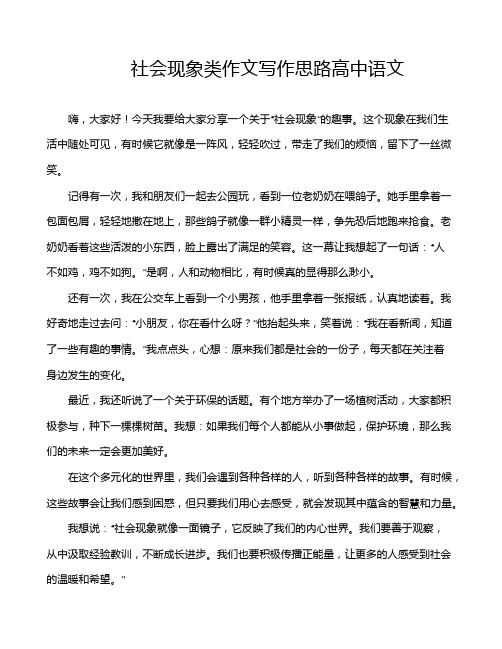 社会现象类作文写作思路高中语文

嗨，大家好！今天我要给大家分享一个关于"社会现象"的趣事。这个现象在我们生活中随处可见，有时候它就像是一阵风，轻轻吹过，带走了我们的烦恼，留下了一丝微笑。

记得有一次，我和朋友们一起去公园玩，看到一位老奶奶在喂鸽子。她手里拿着一包面包屑，轻轻地撒在地上，那些鸽子就像一群小精灵一样，争先恐后地跑来抢食。老奶奶看着这些活泼的小东西，脸上露出了满足的笑容。这一幕让我想起了一句话："人不如鸡，鸡不如狗。"是啊，人和动物相比，有时候真的显得那么渺小。

还有一次，我在公交车上看到一个小男孩，他手里拿着一张报纸，认真地读着。我好奇地走过去问："小朋友，你在看什么呀？"他抬起头来，笑着说："我在看新闻，知道了一些有趣的事情。"我点点头，心想：原来我们都是社会的一份子，每天都在关注着身边发生的变化。

最近，我还听说了一个关于环保的话题。有个地方举办了一场植树活动，大家都积极参与，种下一棵棵树苗。我想：如果我们每个人都能从小事做起，保护环境，那么我们的未来一定会更加美好。

在这个多元化的世界里，我们会遇到各种各样的人，听到各种各样的故事。有时候，这些故事会让我们感到困惑，但只要我们用心去感受，就会发现其中蕴含的智慧和力量。

我想说："社会现象就像一面镜子，它反映了我们的内心世界。我们要善于观察，从中汲取经验教训，不断成长进步。我们也要积极传播正能量，让更多的人感受到社会的温暖和希望。"